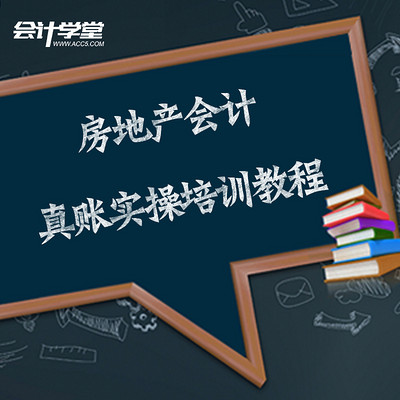 会计学堂
WWW.ACC5.COM

房地产会计

真账实操培训教程